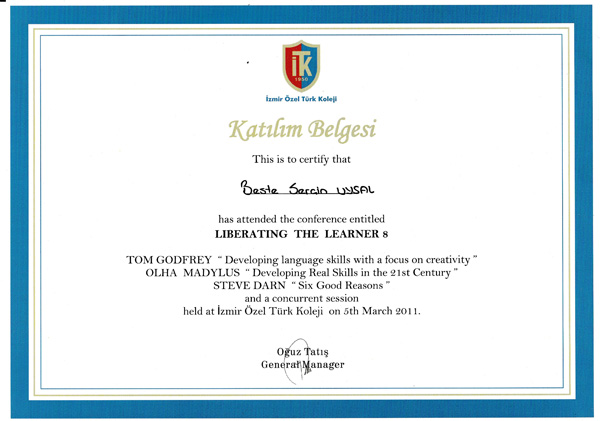 İTK
1950
İzmir Özel Türk Koleji

Katılım Belgesi

This is to certify that

Beste Sercin UYSAL

has attended the conference entitled
LIBERATING THE LEARNER 8

TOM GODFREY " Developing language skills with a focus on creativity "
OLHA MADYLUS " Developing Real Skills in the 21st Century "
STEVE DARN " Six Good Reasons "
and a concurrent session
held at İzmir Özel Türk Koleji on 5th March 2011.

Oğuz Tatış
General Manager